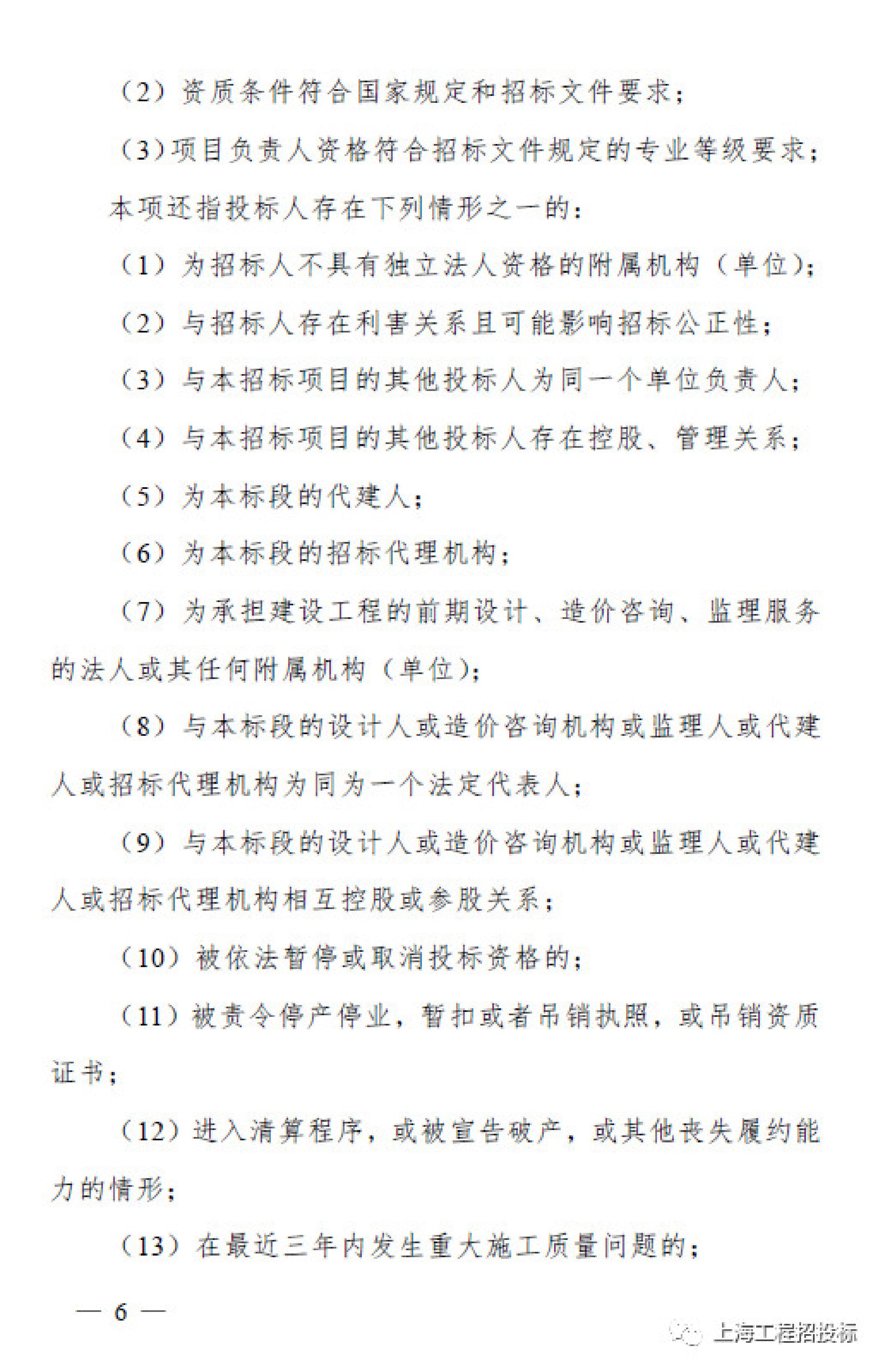 （2）资质条件符合国家规定和招标文件要求；

（3）项目负责人资格符合招标文件规定的专业等级要求；

本项还指投标人存在下列情形之一的：

（1）为招标人不具有独立法人资格的附属机构（单位）；

（2）与招标人存在利害关系且可能影响招标公正性；

（3）与本招标项目的其他投标人为同一个单位负责人；

（4）与本招标项目的其他投标人存在控股、管理关系；

（5）为本标段的代建人；

（6）为本标段的招标代理机构；

（7）为承担建设工程的前期设计、造价咨询、监理服务的法人或其任何附属机构（单位）；

（8）与本标段的设计人或造价咨询机构或监理人或代建人或招标代理机构为同为一个法定代表人；

（9）与本标段的设计人或造价咨询机构或监理人或代建人或招标代理机构相互控股或参股关系；

（10）被依法暂停或取消投标资格的；

（11）被责令停产停业，暂扣或者吊销执照，或吊销资质证书；

（12）进入清算程序，或被宣告破产，或其他丧失履约能力的情形；

（13）在最近三年内发生重大施工质量问题的；

— 6 —

上海工程招投标